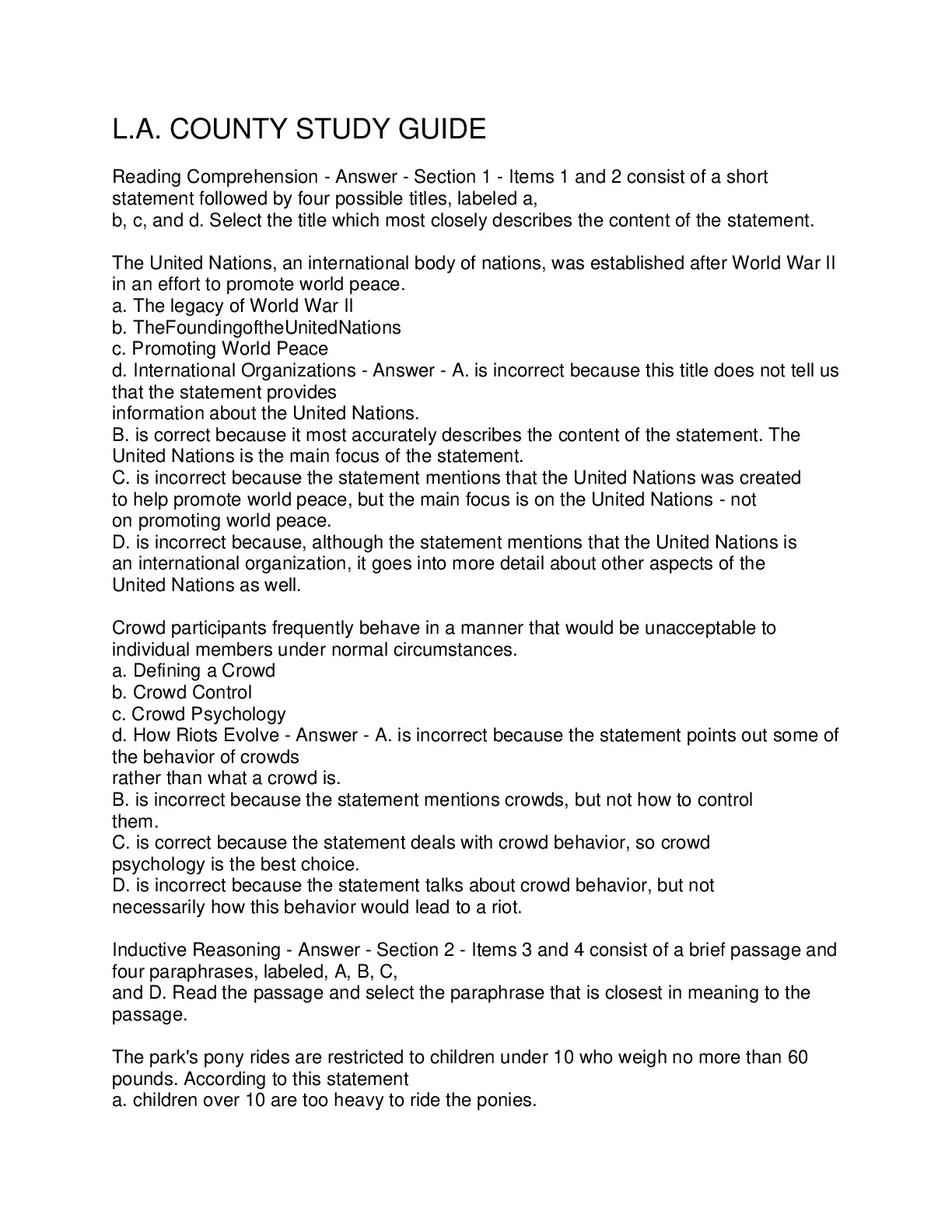 L.A. COUNTY STUDY GUIDE

Reading Comprehension - Answer - Section 1 - Items 1 and 2 consist of a short statement followed by four possible titles, labeled a, b, c, and d. Select the title which most closely describes the content of the statement.

The United Nations, an international body of nations, was established after World War II in an effort to promote world peace.
a. The legacy of World War II
b. TheFoundingoftheUnitedNations
c. Promoting World Peace
d. International Organizations - Answer - A. is incorrect because this title does not tell us that the statement provides information about the United Nations.
B. is correct because it most accurately describes the content of the statement. The United Nations is the main focus of the statement.
C. is incorrect because the statement mentions that the United Nations was created to help promote world peace, but the main focus is on the United Nations - not on promoting world peace.
D. is incorrect because, although the statement mentions that the United Nations is an international organization, it goes into more detail about other aspects of the United Nations as well.

Crowd participants frequently behave in a manner that would be unacceptable to individual members under normal circumstances.
a. Defining a Crowd
b. Crowd Control
c. Crowd Psychology
d. How Riots Evolve - Answer - A. is incorrect because the statement points out some of the behavior of crowds rather than what a crowd is.
B. is incorrect because the statement mentions crowds, but not how to control them.
C. is correct because the statement deals with crowd behavior, so crowd psychology is the best choice.
D. is incorrect because the statement talks about crowd behavior, but not necessarily how this behavior would lead to a riot.

Inductive Reasoning - Answer - Section 2 - Items 3 and 4 consist of a brief passage and four paraphrases, labeled, A, B, C, and D. Read the passage and select the paraphrase that is closest in meaning to the passage.

The park's pony rides are restricted to children under 10 who weigh no more than 60 pounds. According to this statement
a. children over 10 are too heavy to ride the ponies.